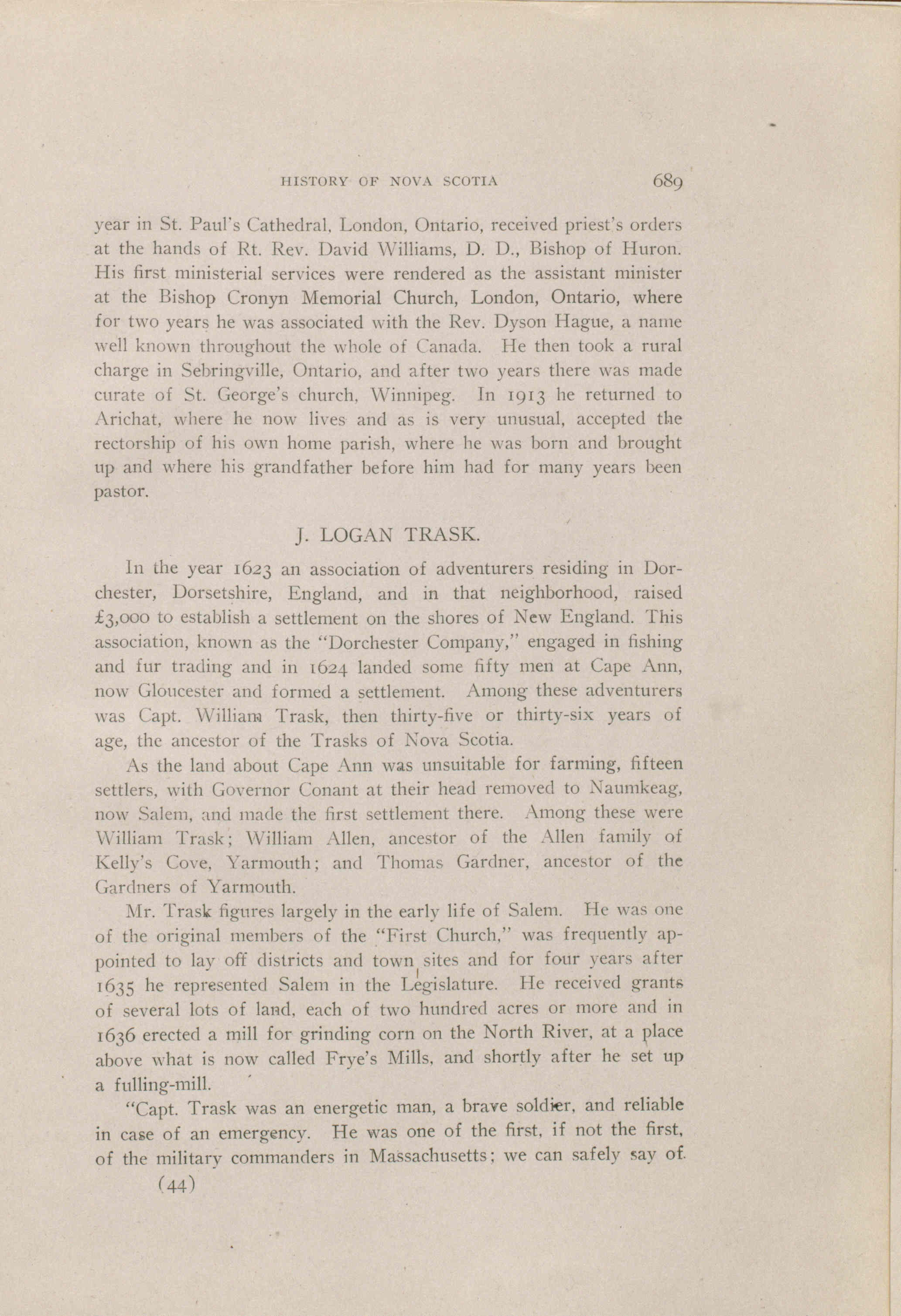 HISTORY OF NOVA SCOTIA 689

year in St. Paul's Cathedral, London, Ontario, received priest's orders at the hands of Rt. Rev. David Williams, D. D., Bishop of Huron. His first ministerial services were rendered as the assistant minister at the Bishop Cronyn Memorial Church, London, Ontario, where for two years he was associated with the Rev. Dyson Hague, a name well known throughout the whole of Canada. He then took a rural charge in Sebringville, Ontario, and after two years there was made curate of St. George's church, Winnipeg. In 1913 he returned to Arichat, where he now lives and as is very unusual, accepted the rectorship of his own home parish, where he was born and brought up and where his grandfather before him had for many years been pastor.

J. LOGAN TRASK.

In the year 1623 an association of adventurers residing in Dorchester, Dorsetshire, England, and in that neighborhood, raised £3,000 to establish a settlement on the shores of New England. This association, known as the "Dorchester Company," engaged in fishing and fur trading and in 1624 landed some fifty men at Cape Ann, now Gloucester and formed a settlement. Among these adventurers was Capt. William Trask, then thirty-five or thirty-six years of age, the ancestor of the Trasks of Nova Scotia.

As the land about Cape Ann was unsuitable for farming, fifteen settlers, with Governor Conant at their head removed to Naumkeag, now Salem, and made the first settlement there. Among these were William Trask; William Allen, ancestor of the Allen family of Kelly's Cove, Yarmouth; and Thomas Gardner, ancestor of the Gardners of Yarmouth.

Mr. Trask figures largely in the early life of Salem. He was one of the original members of the "First Church," was frequently appointed to lay off districts and town sites and for four years after 1635 he represented Salem in the Legislature. He received grants of several lots of land, each of two hundred acres or more and in 1636 erected a mill for grinding corn on the North River, at a place above what is now called Frye's Mills, and shortly after he set up a fulling-mill.

"Capt. Trask was an energetic man, a brave soldier, and reliable in case of an emergency. He was one of the first, if not the first, of the military commanders in Massachusetts; we can safely say of

(44)